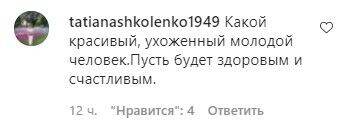 tatianashkolenko1949 Какой красивый, ухоженный молодой человек.Пусть будет здоровым и счастливым.

12 ч. "Нравится": 4 Ответить